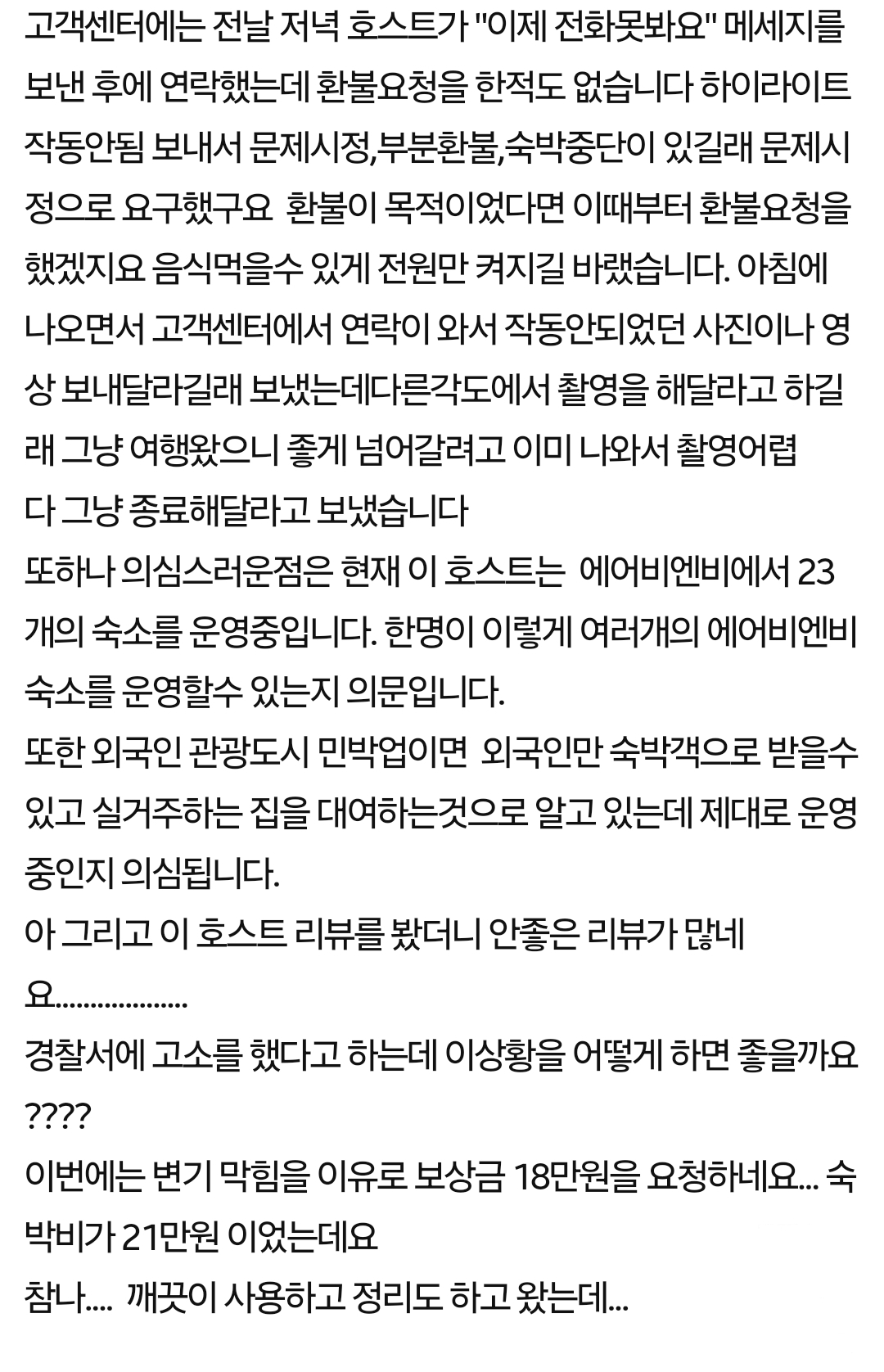 고객센터에는 전날 저녁 호스트가 "이제 전화못봐요" 메세지를 보낸 후에 연락했는데 환불요청을 한적도 없습니다 하이라이트 작동안됨 보내서 문제시정,부분환불,숙박중단이 있길래 문제시정으로 요구했구요 환불이 목적이었다면 이때부터 환불요청을 했겠지요 음식먹을수 있게 전원만 켜지길 바랬습니다. 아침에 나오면서 고객센터에서 연락이 와서 작동안되었던 사진이나 영상 보내달라길래 보냈는데다른각도에서 촬영을 해달라고 하길래 그냥 여행왔으니 좋게 넘어갈려고 이미 나와서 촬영어렵다 그냥 종료해달라고 보냈습니다
또하나 의심스러운점은 현재 이 호스트는 에어비엔비에서 23개의 숙소를 운영중입니다. 한명이 이렇게 여러개의 에어비엔비 숙소를 운영할수 있는지 의문입니다.
또한 외국인 관광도시 민박업이면 외국인만 숙박객으로 받을수 있고 실거주하는 집을 대여하는것으로 알고 있는데 제대로 운영중인지 의심됩니다.
아 그리고 이 호스트 리뷰를 봤더니 안좋은 리뷰가 많네요..................
경찰서에 고소를 했다고 하는데 이상황을 어떻게 하면 좋을까요????
이번에는 변기 막힘을 이유로 보상금 18만원을 요청하네요... 숙박비가 21만원 이었는데요
참나.... 깨끗이 사용하고 정리도 하고 왔는데...